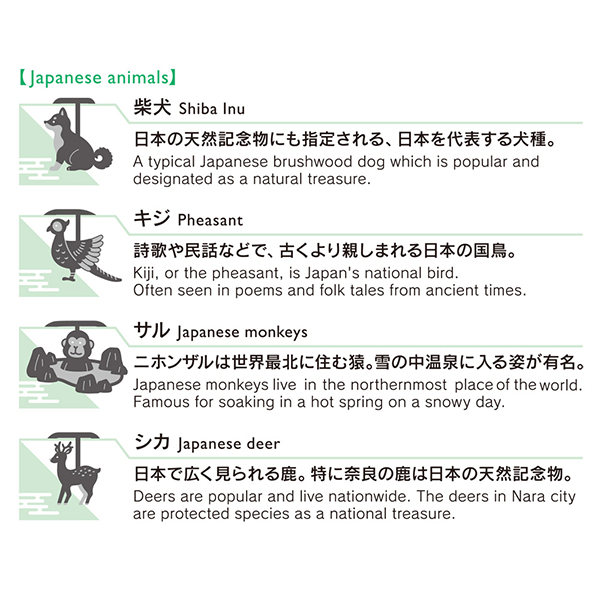 【Japanese animals】

柴犬 Shiba Inu

日本の天然記念物にも指定される、日本を代表する犬種。

A typical Japanese brushwood dog which is popular and designated as a natural treasure.

キジ Pheasant

詩歌や民話などで、古くより親しまれる日本の国鳥。

Kiji, or the pheasant, is Japan's national bird. Often seen in poems and folk tales from ancient times.

サル Japanese monkeys

ニホンザルは世界最北に住む猿。雪の中温泉に入る姿が有名。

Japanese monkeys live in the northernmost place of the world. Famous for soaking in a hot spring on a snowy day.

シカ Japanese deer

日本で広く見られる鹿。特に奈良の鹿は日本の天然記念物。

Deers are popular and live nationwide. The deers in Nara city are protected species as a national treasure.